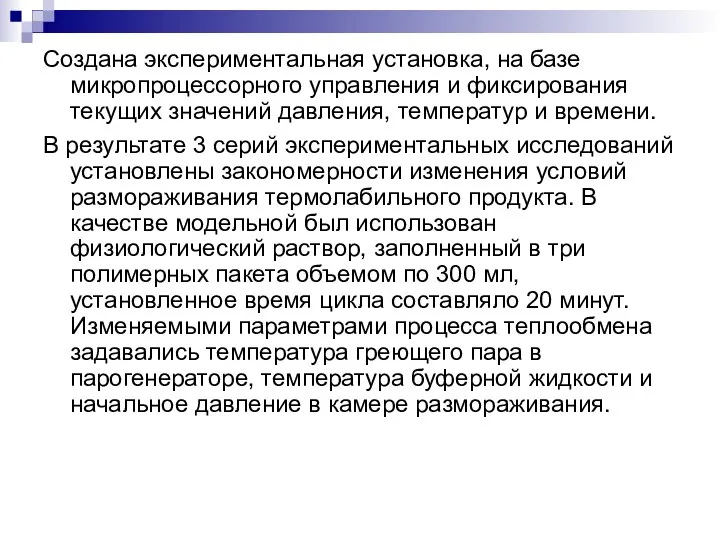 Создана экспериментальная установка, на базе микропроцессорного управления и фиксирования текущих значений давления, температур и времени.

В результате 3 серий экспериментальных исследований установлены закономерности изменения условий размораживания термолабильного продукта. В качестве модельной был использован физиологический раствор, заполненный в три полимерных пакета объемом по 300 мл, установленное время цикла составляло 20 минут. Изменяемыми параметрами процесса теплообмена задавались температура греющего пара в парогенераторе, температура буферной жидкости и начальное давление в камере размораживания.